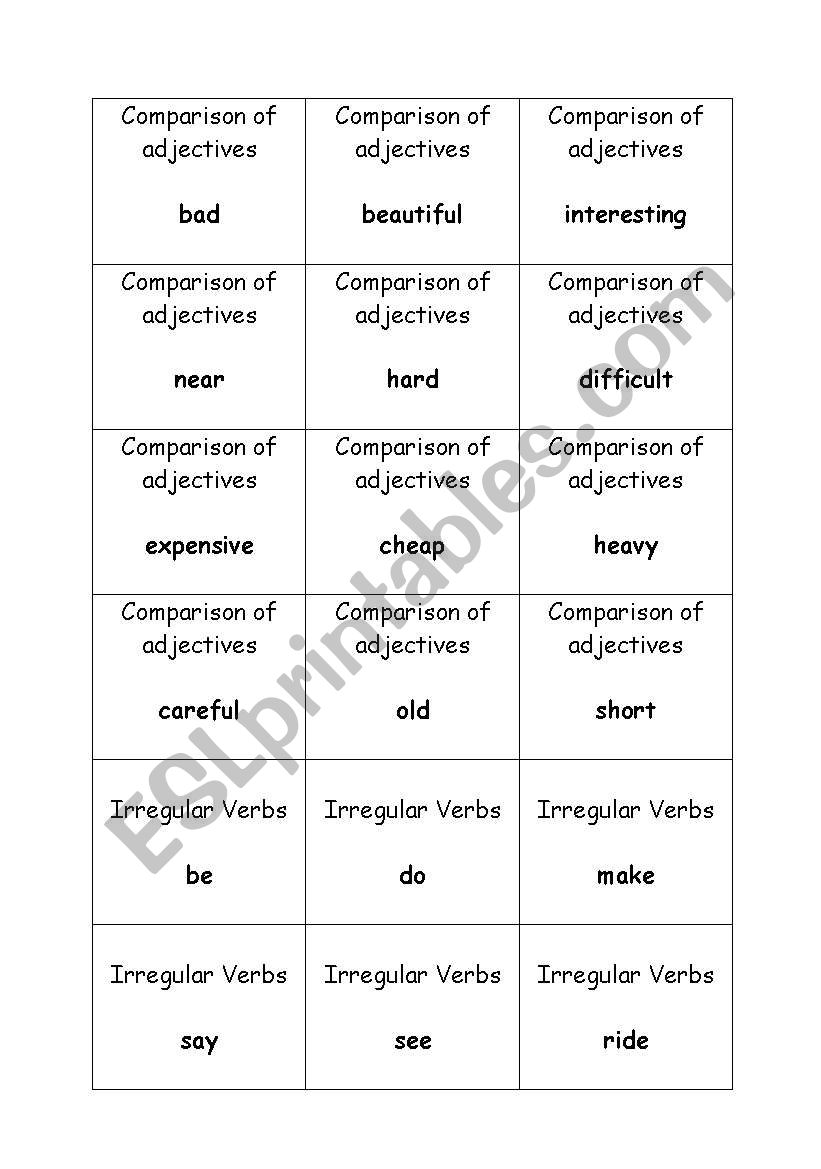 | | | |
|---|---|---|
| Comparison of adjectives **bad** | Comparison of adjectives **beautiful** | Comparison of adjectives **interesting** |
| Comparison of adjectives **near** | Comparison of adjectives **hard** | Comparison of adjectives **difficult** |
| Comparison of adjectives **expensive** | Comparison of adjectives **cheap** | Comparison of adjectives **heavy** |
| Comparison of adjectives **careful** | Comparison of adjectives **old** | Comparison of adjectives **short** |
| Irregular Verbs **be** | Irregular Verbs **do** | Irregular Verbs **make** |
| Irregular Verbs **say** | Irregular Verbs **see** | Irregular Verbs **ride** |

ESLprintables.com